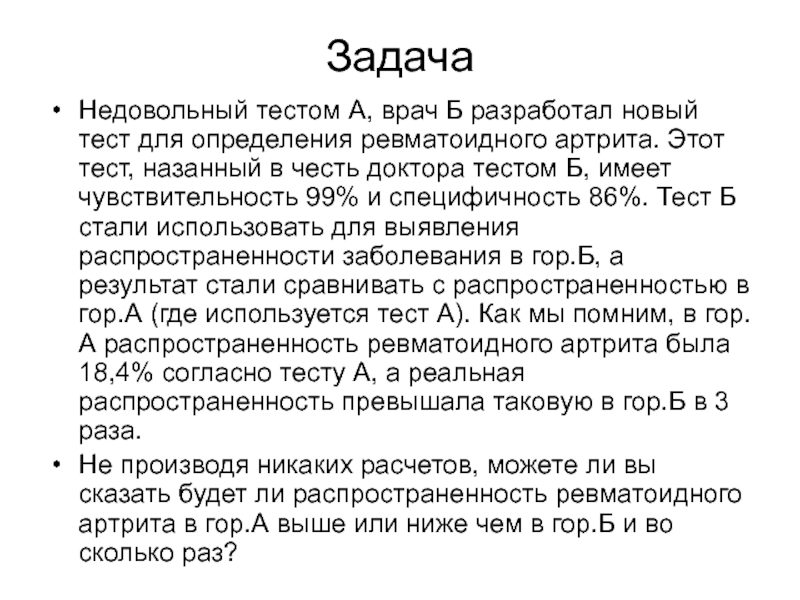 Задача

• Недовольный тестом А, врач Б разработал новый тест для определения ревматоидного артрита. Этот тест, назанный в честь доктора тестом Б, имеет чувствительность 99% и специфичность 86%. Тест Б стали использовать для выявления распространенности заболевания в гор.Б, а результат стали сравнивать с распространенностью в гор.А (где используется тест А). Как мы помним, в гор. А распространенность ревматоидного артрита была 18,4% согласно тесту А, а реальная распространенность превышала таковую в гор.Б в 3 раза.

• Не производя никаких расчетов, можете ли вы сказать будет ли распространенность ревматоидного артрита в гор.А выше или ниже чем в гор.Б и во сколько раз?